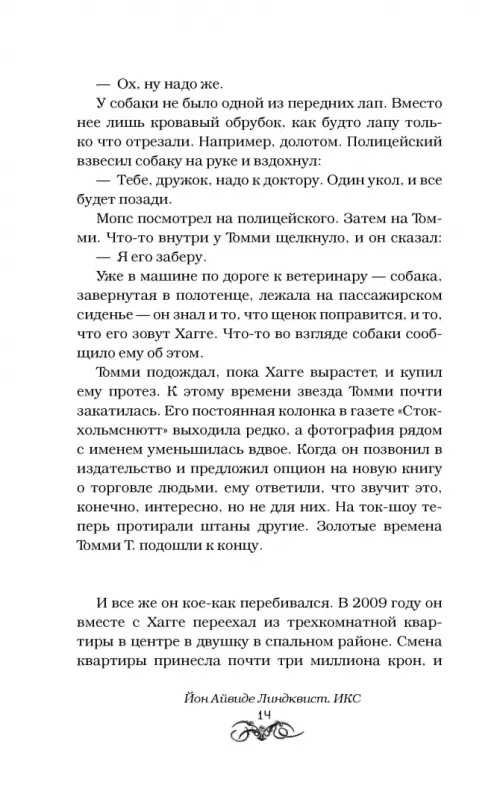 — Ох, ну надо же.

У собаки не было одной из передних лап. Вместо нее лишь кровавый обрубок, как будто лапу только что отрезали. Например, долотом. Полицейский взвесил собаку на руке и вздохнул:

— Тебе, дружок, надо к доктору. Один укол, и все будет позади.

Мопс посмотрел на полицейского. Затем на Томми. Что-то внутри у Томми щелкнуло, и он сказал:

— Я его заберу.

Уже в машине по дороге к ветеринару — собака, завернутая в полотенце, лежала на пассажирском сиденье — он знал и то, что щенок поправится, и то, что его зовут Хагге. Что-то во взгляде собаки сообщило ему об этом.

Томми подождал, пока Хагге вырастет, и купил ему протез. К этому времени звезда Томми почти закатилась. Его постоянная колонка в газете «Стокхольмснютт» выходила редко, а фотография рядом с именем уменьшилась вдвое. Когда он позвонил в издательство и предложил опцион на новую книгу о торговле людьми, ему ответили, что звучит это, конечно, интересно, но не для них. На ток-шоу теперь протирали штаны другие. Золотые времена Томми Т. подошли к концу.

И все же он кое-как перебивался. В 2009 году он вместе с Хагге переехал из трехкомнатной квартиры в центре в двушку в спальном районе. Смена квартиры принесла почти три миллиона крон, и

Йон Айвиде Линдквист. ИКС
14